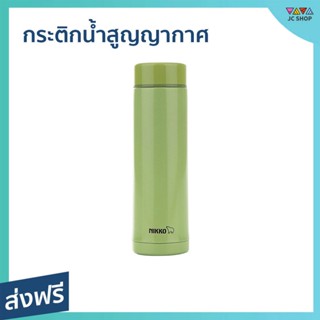 JC SHOP

กระติกน้ำสูญญากาศ

NIKKO

ส่งฟรี